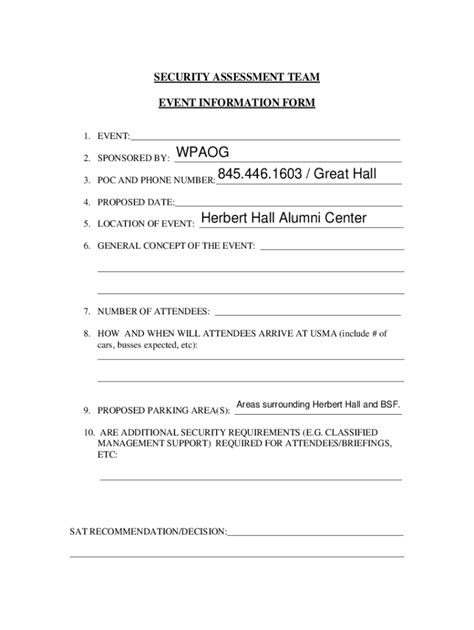 SECURITY ASSESSMENT TEAM

EVENT INFORMATION FORM

1. EVENT:

2. SPONSORED BY: WPAOG

3. POC AND PHONE NUMBER: 845.446.1603 / Great Hall

4. PROPOSED DATE:

5. LOCATION OF EVENT: Herbert Hall Alumni Center

6. GENERAL CONCEPT OF THE EVENT:

7. NUMBER OF ATTENDEES:

8. HOW AND WHEN WILL ATTENDEES ARRIVE AT USMA (include # of cars, busses expected, etc):

9. PROPOSED PARKING AREA(S): Areas surrounding Herbert Hall and BSF.

10. ARE ADDITIONAL SECURITY REQUIREMENTS (E.G. CLASSIFIED MANAGEMENT SUPPORT) REQUIRED FOR ATTENDEES/BRIEFINGS, ETC:

SAT RECOMMENDATION/DECISION: